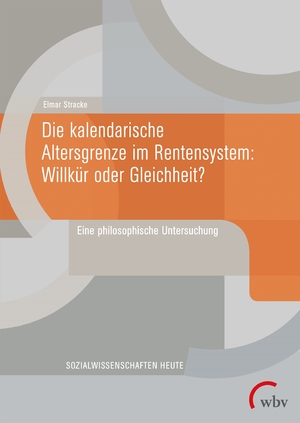 Elmar Stracke

Die kalendarische Altersgrenze im Rentensystem: Willkür oder Gleichheit?

Eine philosophische Untersuchung

SOZIALWISSENSCHAFTEN HEUTE

wbv